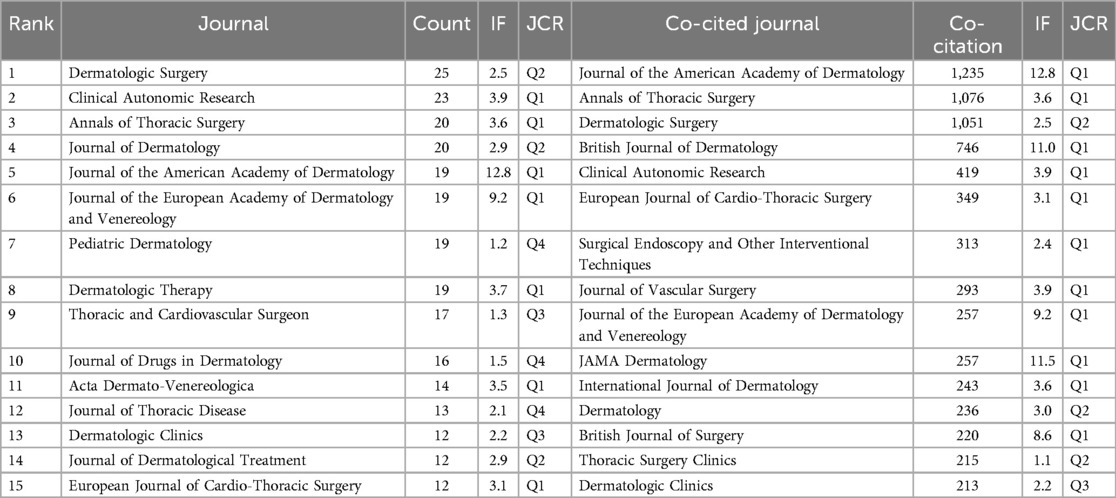 | Rank | Journal | Count | IF | JCR | Co-cited journal | Co-citation | IF | JCR |
|---|---|---|---|---|---|---|---|---|
| 1 | Dermatologic Surgery | 25 | 2.5 | Q2 | Journal of the American Academy of Dermatology | 1,235 | 12.8 | Q1 |
| 2 | Clinical Autonomic Research | 23 | 3.9 | Q1 | Annals of Thoracic Surgery | 1,076 | 3.6 | Q1 |
| 3 | Annals of Thoracic Surgery | 20 | 3.6 | Q1 | Dermatologic Surgery | 1,051 | 2.5 | Q2 |
| 4 | Journal of Dermatology | 20 | 2.9 | Q2 | British Journal of Dermatology | 746 | 11.0 | Q1 |
| 5 | Journal of the American Academy of Dermatology | 19 | 12.8 | Q1 | Clinical Autonomic Research | 419 | 3.9 | Q1 |
| 6 | Journal of the European Academy of Dermatology and Venereology | 19 | 9.2 | Q1 | European Journal of Cardio-Thoracic Surgery | 349 | 3.1 | Q1 |
| 7 | Pediatric Dermatology | 19 | 1.2 | Q4 | Surgical Endoscopy and Other Interventional Techniques | 313 | 2.4 | Q1 |
| 8 | Dermatologic Therapy | 19 | 3.7 | Q1 | Journal of Vascular Surgery | 293 | 3.9 | Q1 |
| 9 | Thoracic and Cardiovascular Surgeon | 17 | 1.3 | Q3 | Journal of the European Academy of Dermatology and Venereology | 257 | 9.2 | Q1 |
| 10 | Journal of Drugs in Dermatology | 16 | 1.5 | Q4 | JAMA Dermatology | 257 | 11.5 | Q1 |
| 11 | Acta Dermato-Venereologica | 14 | 3.5 | Q1 | International Journal of Dermatology | 243 | 3.6 | Q1 |
| 12 | Journal of Thoracic Disease | 13 | 2.1 | Q4 | Dermatology | 236 | 3.0 | Q2 |
| 13 | Dermatologic Clinics | 12 | 2.2 | Q3 | British Journal of Surgery | 220 | 8.6 | Q1 |
| 14 | Journal of Dermatological Treatment | 12 | 2.9 | Q2 | Thoracic Surgery Clinics | 215 | 1.1 | Q2 |
| 15 | European Journal of Cardio-Thoracic Surgery | 12 | 3.1 | Q1 | Dermatologic Clinics | 213 | 2.2 | Q3 |